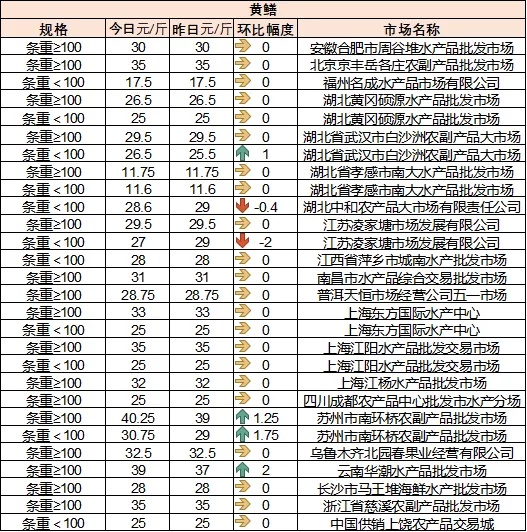 黄鳝

| 规格 | 今日元/斤 | 昨日元/斤 | 环比幅度 | 市场名称 |
|---|---|---|---|---|
| 条重≥100 | 30 | 30 | 0 | 安徽合肥市周谷堆水产品批发市场 |
| 条重≥100 | 35 | 35 | 0 | 北京京丰岳各庄农副产品批发市场 |
| 条重＜100 | 17.5 | 17.5 | 0 | 福州名成水产品市场有限公司 |
| 条重≥100 | 26.5 | 26.5 | 0 | 湖北黄冈硕源水产品批发市场 |
| 条重＜100 | 25 | 25 | 0 | 湖北黄冈硕源水产品批发市场 |
| 条重≥100 | 29.5 | 29.5 | 0 | 湖北省武汉市白沙洲农副产品大市场 |
| 条重＜100 | 26.5 | 25.5 | 1 | 湖北省武汉市白沙洲农副产品大市场 |
| 条重≥100 | 11.75 | 11.75 | 0 | 湖北省孝感市南大水产品批发市场 |
| 条重＜100 | 11.6 | 11.6 | 0 | 湖北省孝感市南大水产品批发市场 |
| 条重＜100 | 28.6 | 29 | -0.4 | 湖北中和农产品大市场有限责任公司 |
| 条重≥100 | 29.5 | 29.5 | 0 | 江苏凌家塘市场发展有限公司 |
| 条重＜100 | 27 | 29 | -2 | 江苏凌家塘市场发展有限公司 |
| 条重＜100 | 28 | 28 | 0 | 江西省萍乡市城南水产批发市场 |
| 条重≥100 | 31 | 31 | 0 | 南昌市水产品综合交易批发市场 |
| 条重≥100 | 28.75 | 28.75 | 0 | 普洱天恒市场经营公司五一市场 |
| 条重≥100 | 33 | 33 | 0 | 上海东方国际水产中心 |
| 条重＜100 | 25 | 25 | 0 | 上海东方国际水产中心 |
| 条重≥100 | 35 | 35 | 0 | 上海江阳水产品批发交易市场 |
| 条重＜100 | 25 | 25 | 0 | 上海江阳水产品批发交易市场 |
| 条重≥100 | 32 | 32 | 0 | 上海江杨水产品批发市场 |
| 条重≥100 | 25 | 25 | 0 | 四川成都农产品中心批发市水产分场 |
| 条重≥100 | 40.25 | 39 | 1.25 | 苏州市南环桥农副产品批发市场 |
| 条重＜100 | 30.75 | 29 | 1.75 | 苏州市南环桥农副产品批发市场 |
| 条重≥100 | 32.5 | 32.5 | 0 | 乌鲁木齐北园春果业经营有限公司 |
| 条重≥100 | 39 | 37 | 2 | 云南华潮水产品批发市场 |
| 条重≥100 | 28 | 28 | 0 | 长沙市马王堆海鲜水产批发市场 |
| 条重≥100 | 35 | 35 | 0 | 浙江省慈溪农副产品批发市场 |
| 条重＜100 | 25 | 25 | 0 | 中国供销上饶农产品交易城 |